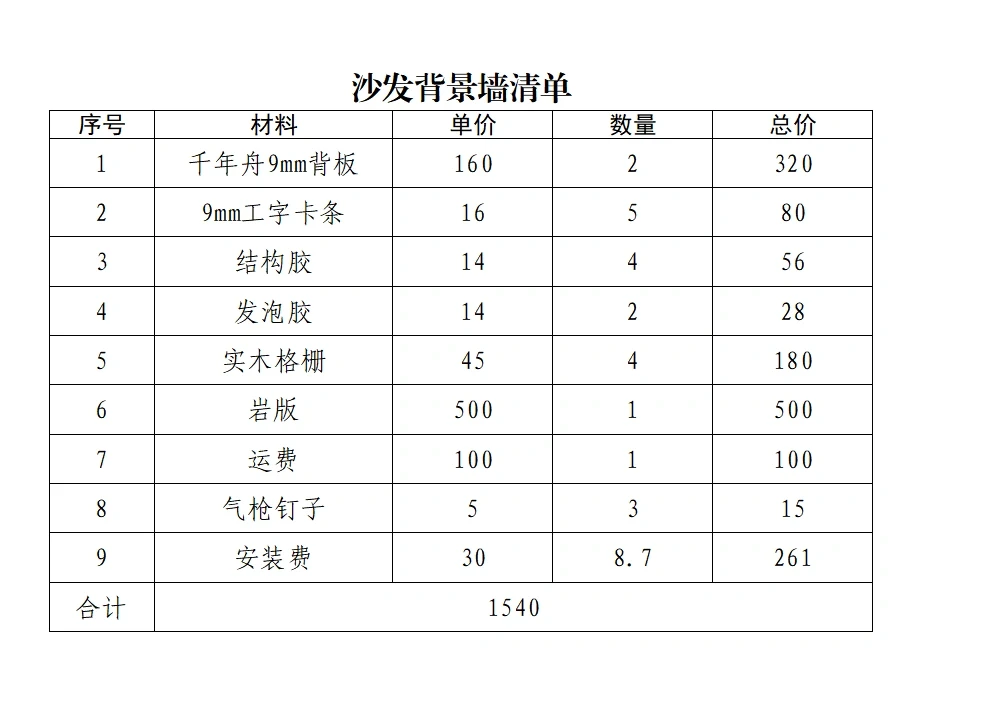 沙发背景墙清单

| 序号 | 材料 | 单价 | 数量 | 总价 |
|---|---|---|---|---|
| 1 | 千年舟9mm背板 | 160 | 2 | 320 |
| 2 | 9mm工字卡条 | 16 | 5 | 80 |
| 3 | 结构胶 | 14 | 4 | 56 |
| 4 | 发泡胶 | 14 | 2 | 28 |
| 5 | 实木格栅 | 45 | 4 | 180 |
| 6 | 岩版 | 500 | 1 | 500 |
| 7 | 运费 | 100 | 1 | 100 |
| 8 | 气枪钉子 | 5 | 3 | 15 |
| 9 | 安装费 | 30 | 8.7 | 261 |
| 合计 | 1540 | | | |